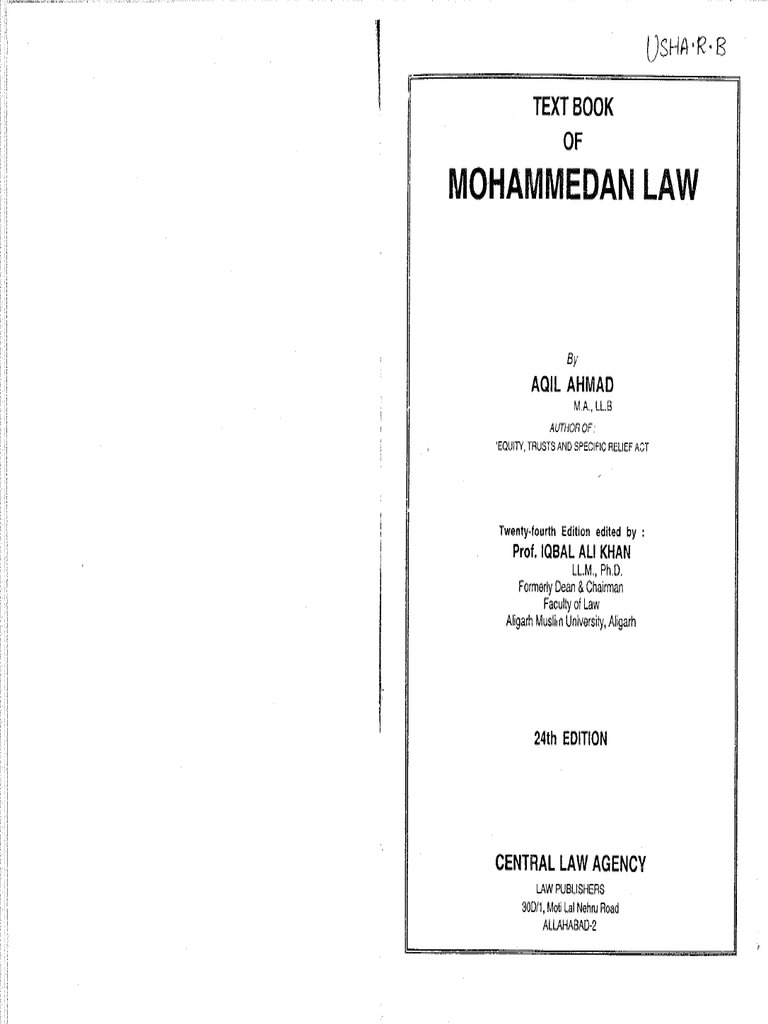 USHA·R·B

TEXT BOOK
OF
MOHAMMEDAN LAW

By
AQIL AHMAD
M.A., LL.B
AUTHOR OF :
'EQUITY, TRUSTS AND SPECIFIC RELIEF ACT

Twenty-fourth Edition edited by :
Prof. IQBAL ALI KHAN
LL.M., Ph.D.
Formerly Dean & Chairman
Faculty of Law
Aligarh Muslim University, Aligarh

24th EDITION

CENTRAL LAW AGENCY
LAW PUBLISHERS
30D/1, Moti Lal Nehru Road
ALLAHABAD-2